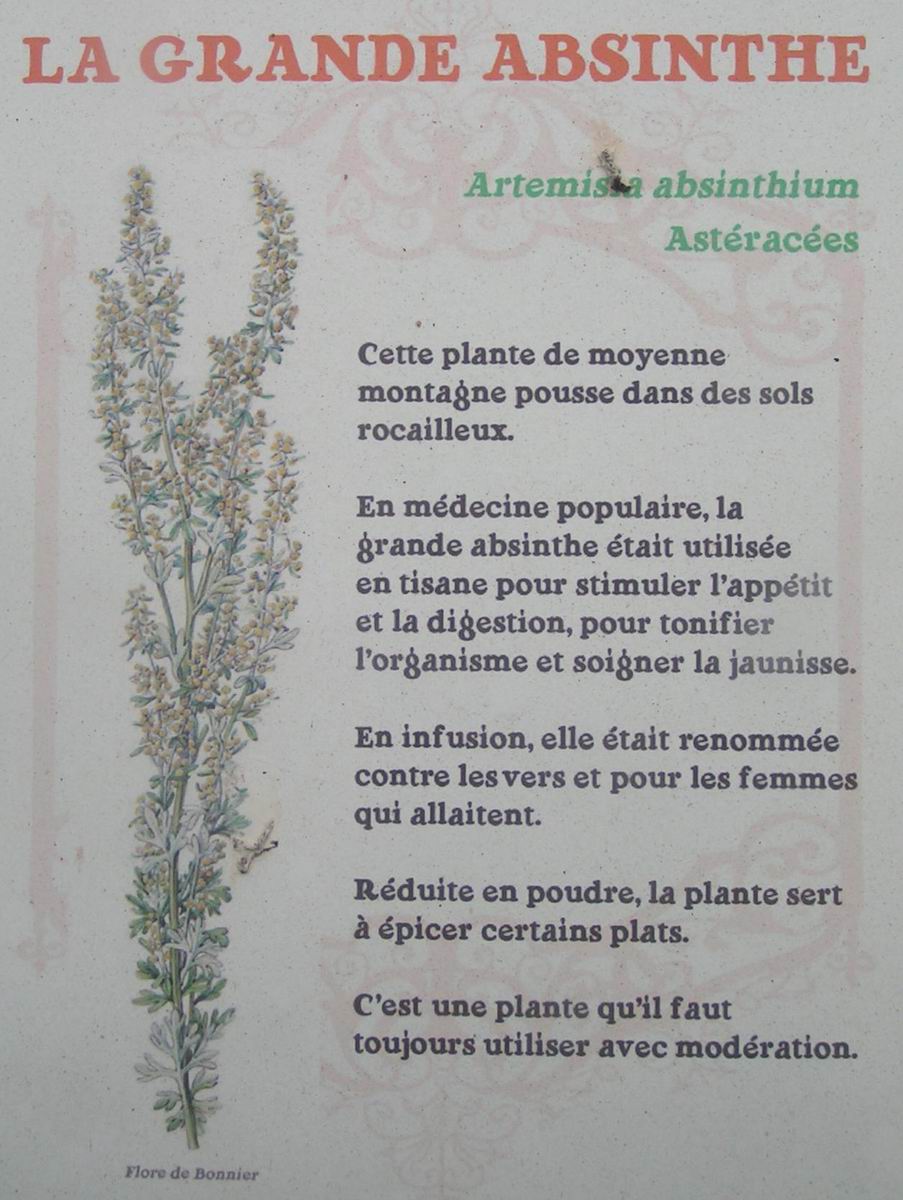 LA GRANDE ABSINTHE

Artemisia absinthium
Astéracées

Cette plante de moyenne montagne pousse dans des sols rocailleux.

En médecine populaire, la grande absinthe était utilisée en tisane pour stimuler l'appétit et la digestion, pour tonifier l'organisme et soigner la jaunisse.

En infusion, elle était renommée contre les vers et pour les femmes qui allaitent.

Réduite en poudre, la plante sert à épicer certains plats.

C'est une plante qu'il faut toujours utiliser avec modération.

Flore de Bonnier